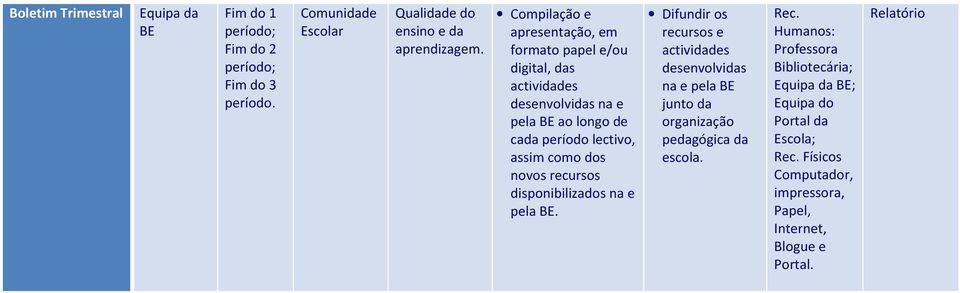 | Boletim Trimestral | Equipa da BE | Fim do 1 período; Fim do 2 período; Fim do 3 período. | Comunidade Escolar | Qualidade do ensino e da aprendizagem. | • Compilação e apresentação, em formato papel e/ou digital, das actividades desenvolvidas na e pela BE ao longo de cada período lectivo, assim como dos novos recursos disponibilizados na e pela BE. | • Difundir os recursos e actividades desenvolvidas na e pela BE junto da organização pedagógica da escola. | Rec. Humanos: Professora Bibliotecária; Equipa da BE; Equipa do Portal da Escola; Rec. Físicos Computador, impressora, Papel, Internet, Blogue e Portal. | Relatório |
|---|---|---|---|---|---|---|---|---|